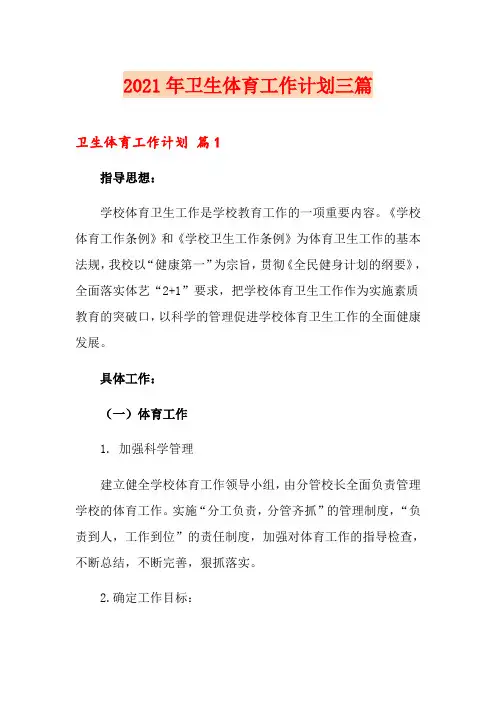 2021年卫生体育工作计划三篇

卫生体育工作计划 篇1

指导思想：

学校体育卫生工作是学校教育工作的一项重要内容。《学校体育工作条例》和《学校卫生工作条例》为体育卫生工作的基本法规，我校以“健康第一”为宗旨，贯彻《全民健身计划的纲要》，全面落实体艺“2+1”要求，把学校体育卫生工作作为实施素质教育的突破口，以科学的管理促进学校体育卫生工作的全面健康发展。

具体工作：

（一）体育工作

1. 加强科学管理

建立健全学校体育工作领导小组，由分管校长全面负责管理学校的体育工作。实施“分工负责，分管齐抓”的管理制度，“负责到人，工作到位”的责任制度，加强对体育工作的指导检查，不断总结，不断完善，狠抓落实。

2.确定工作目标：